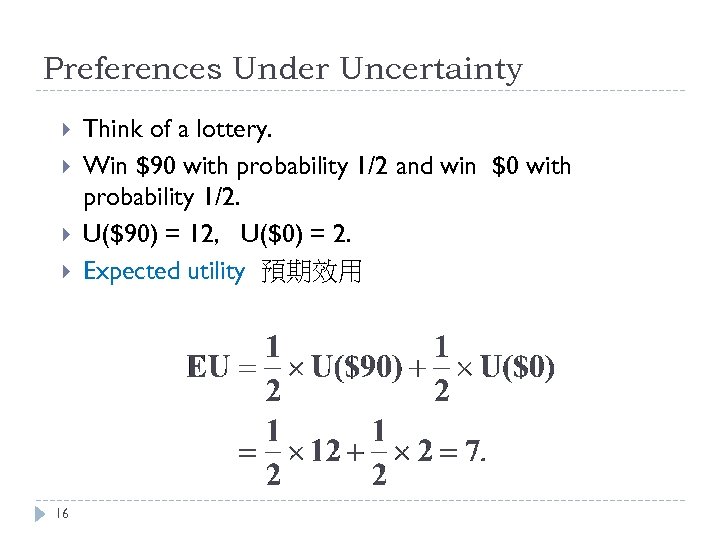 Preferences Under Uncertainty

Think of a lottery.

Win \$90 with probability 1/2 and win \$0 with probability 1/2.

U(\$90) = 12, U(\$0) = 2.

Expected utility 預期效用

$\mathbf{EU} = \frac{1}{2} \times \mathbf{U(\$90)} + \frac{1}{2} \times \mathbf{U(\$0)}$

$= \frac{1}{2} \times 12 + \frac{1}{2} \times 2 = 7.$

16